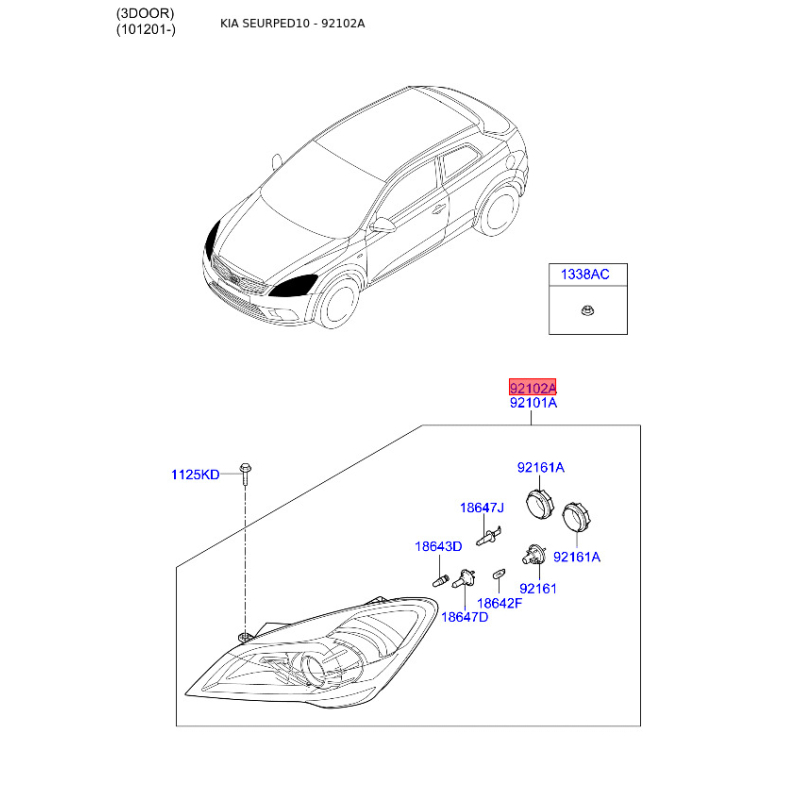 (3DOOR)
(101201-)

KIA SEURPED10 - 92102A

1338AC

92102A
92101A

1125KD

92161A

18647J

18643D

92161A

92161

18642F

18647D